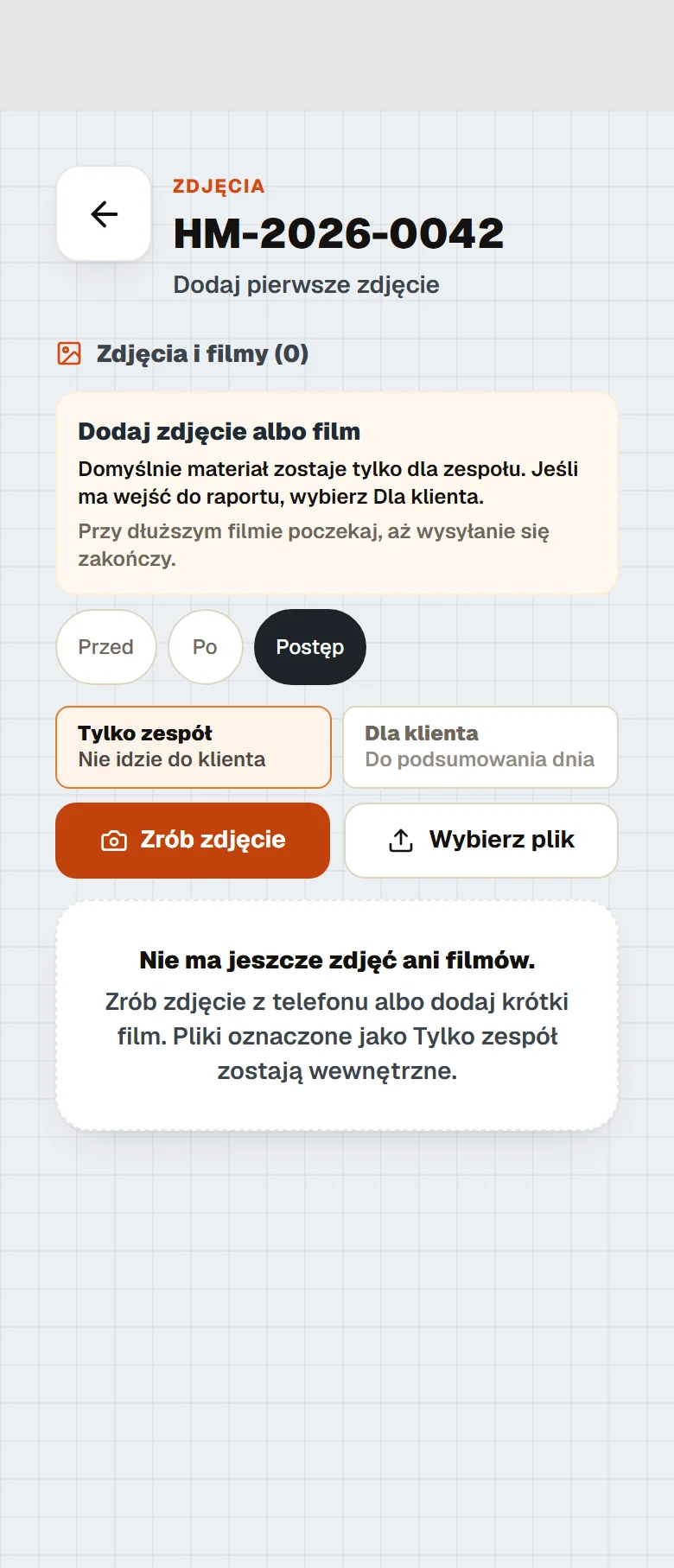 ZDJĘCIA
HM-2026-0042
Dodaj pierwsze zdjęcie

Zdjęcia i filmy (0)

Dodaj zdjęcie albo film
Domyślnie materiał zostaje tylko dla zespołu. Jeśli ma wejść do raportu, wybierz Dla klienta.
Przy dłuższym filmie poczekaj, aż wysyłanie się zakończy.

Przed
Po
Postęp

Tylko zespół
Nie idzie do klienta

Dla klienta
Do podsumowania dnia

Zrób zdjęcie
Wybierz plik

Nie ma jeszcze zdjęć ani filmów.
Zrób zdjęcie z telefonu albo dodaj krótki film. Pliki oznaczone jako Tylko zespół zostają wewnętrzne.